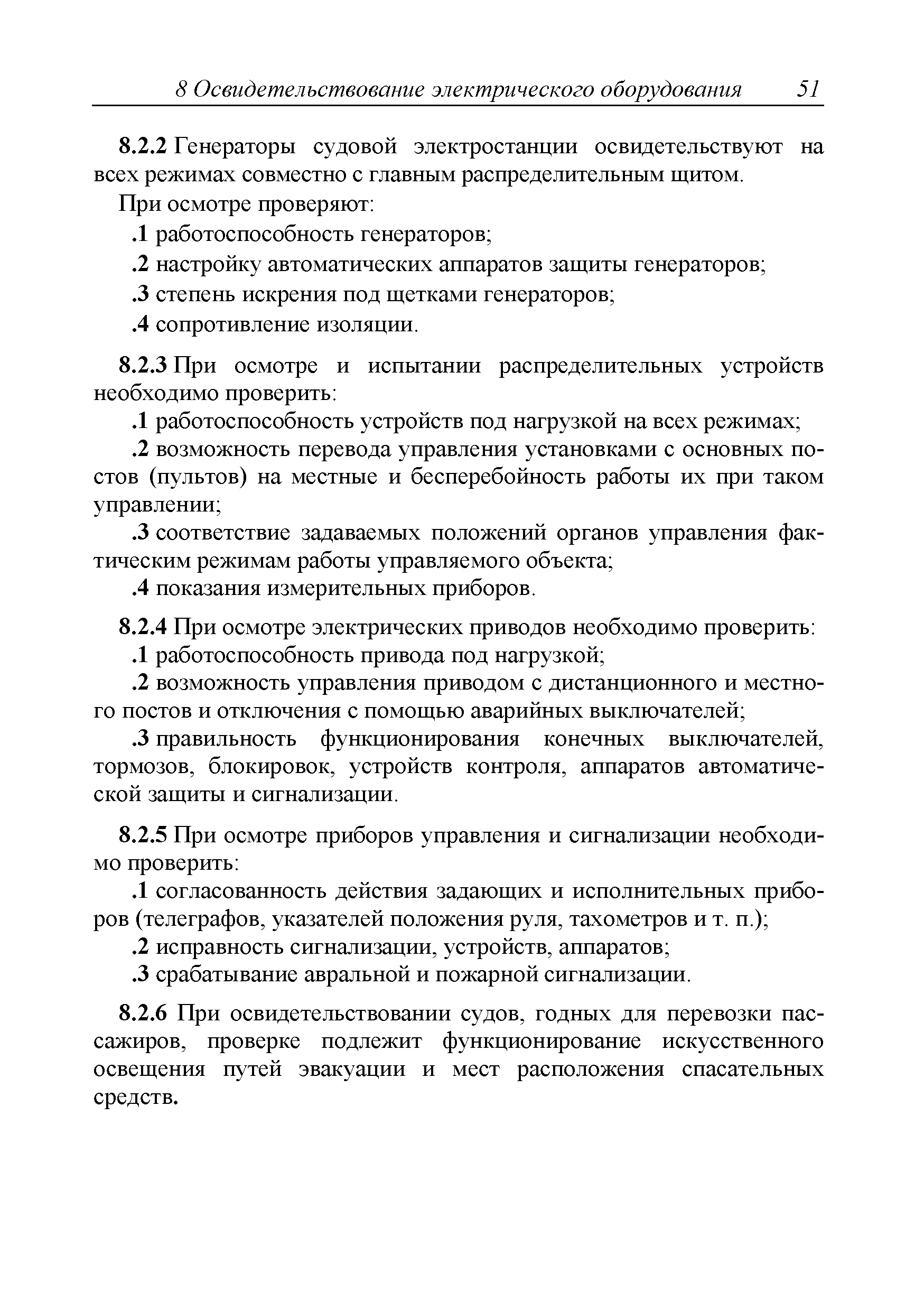 8 Освидетельствование электрического оборудования 51

8.2.2 Генераторы судовой электростанции освидетельствуют на всех режимах совместно с главным распределительным щитом.

При осмотре проверяют:

.1 работоспособность генераторов;

.2 настройку автоматических аппаратов защиты генераторов;

.3 степень искрения под щетками генераторов;

.4 сопротивление изоляции.

8.2.3 При осмотре и испытании распределительных устройств необходимо проверить:

.1 работоспособность устройств под нагрузкой на всех режимах;

.2 возможность перевода управления установками с основных постов (пультов) на местные и бесперебойность работы их при таком управлении;

.3 соответствие задаваемых положений органов управления фактическим режимам работы управляемого объекта;

.4 показания измерительных приборов.

8.2.4 При осмотре электрических приводов необходимо проверить:

.1 работоспособность привода под нагрузкой;

.2 возможность управления приводом с дистанционного и местного постов и отключения с помощью аварийных выключателей;

.3 правильность функционирования конечных выключателей, тормозов, блокировок, устройств контроля, аппаратов автоматической защиты и сигнализации.

8.2.5 При осмотре приборов управления и сигнализации необходимо проверить:

.1 согласованность действия задающих и исполнительных приборов (телеграфов, указателей положения руля, тахометров и т. п.);

.2 исправность сигнализации, устройств, аппаратов;

.3 срабатывание авральной и пожарной сигнализации.

8.2.6 При освидетельствовании судов, годных для перевозки пассажиров, проверке подлежит функционирование искусственного освещения путей эвакуации и мест расположения спасательных средств.